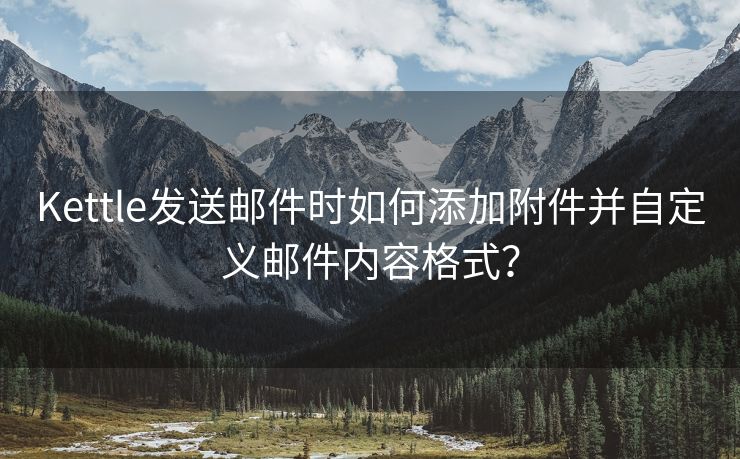 Kettle发送邮件时如何添加附件并自定义邮件内容格式？